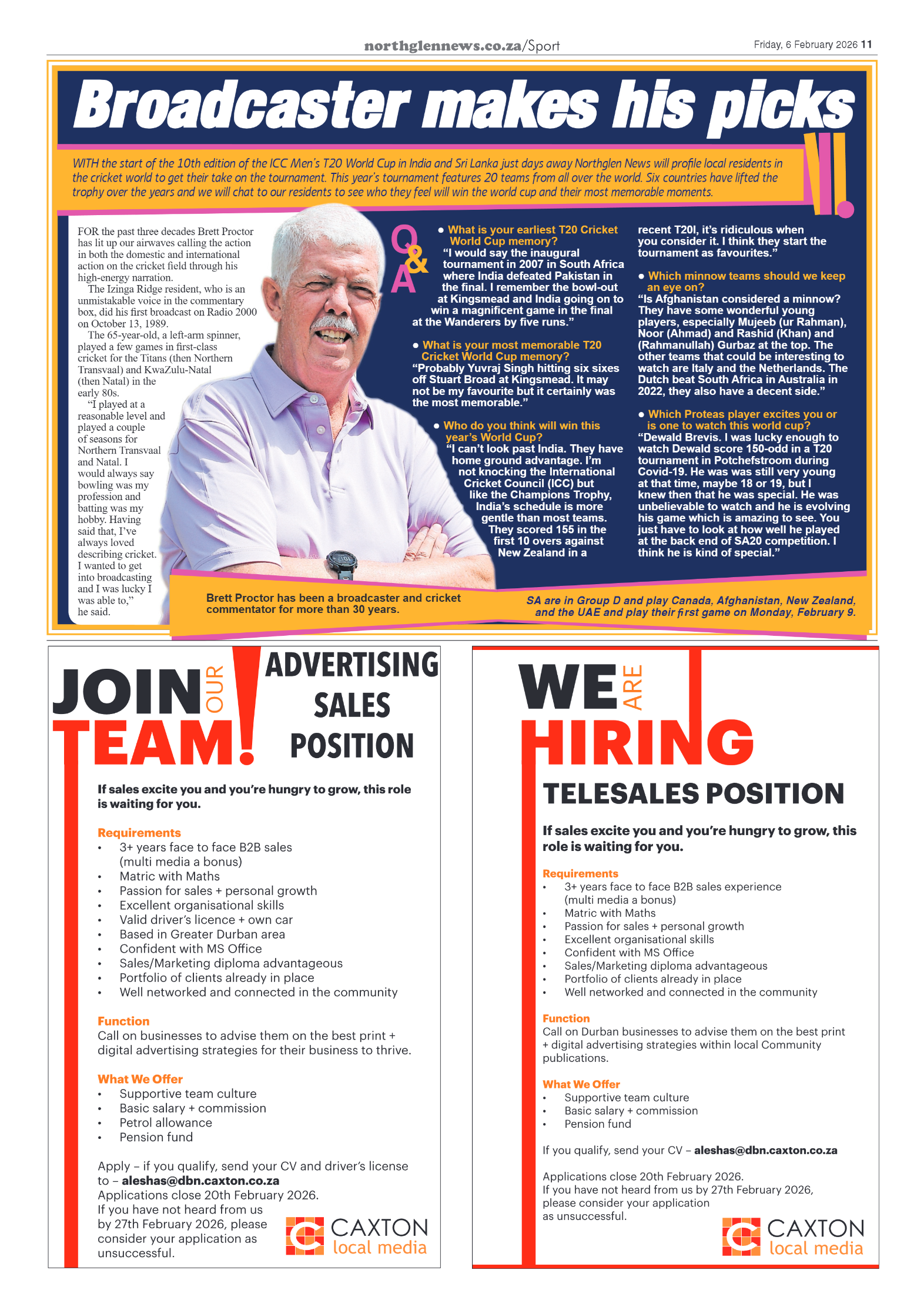 northglennews.co.za/Sport

Friday, 6 February 2026 11

Broadcaster makes his picks

WITH the start of the 10th edition of the ICC Men's T20 World Cup in India and Sri Lanka just days away Northglen News will profile local residents in the cricket world to get their take on the tournament. This year's tournament features 20 teams from all over the world. Six countries have lifted the trophy over the years and we will chat to our residents to see who they feel will win the world cup and their most memorable moments.

FOR the past three decades Brett Proctor has lit up our airwaves calling the action in both the domestic and international action on the cricket field through his high-energy narration.

The Izinga Ridge resident, who is an unmistakable voice in the commentary box, did his first broadcast on Radio 2000 on October 13, 1989.

The 65-year-old, a left-arm spinner, played a few games in first-class cricket for the Titans (then Northern Transvaal) and KwaZulu-Natal (then Natal) in the early 80s.

"I played at a reasonable level and played a couple of seasons for Northern Transvaal and Natal. I would always say bowling was my profession and batting was my hobby. Having said that, I've always loved describing cricket. I wanted to get into broadcasting and I was lucky I was able to," he said.

Q&A

● What is your earliest T20 Cricket World Cup memory?
"I would say the inaugural tournament in 2007 in South Africa where India defeated Pakistan in the final. I remember the bowl-out at Kingsmead and India going on to win a magnificent game in the final at the Wanderers by five runs."

● What is your most memorable T20 Cricket World Cup memory?
"Probably Yuvraj Singh hitting six sixes off Stuart Broad at Kingsmead. It may not be my favourite but it certainly was the most memorable."

● Who do you think will win this year's World Cup?
"I can't look past India. They have home ground advantage. I'm not knocking the International Cricket Council (ICC) but like the Champions Trophy, India's schedule is more gentle than most teams. They scored 155 in the first 10 overs against New Zealand in a recent T20I, it's ridiculous when you consider it. I think they start the tournament as favourites."

● Which minnow teams should we keep an eye on?
"Is Afghanistan considered a minnow? They have some wonderful young players, especially Mujeeb (ur Rahman), Noor (Ahmad) and Rashid (Khan) and (Rahmanullah) Gurbaz at the top. The other teams that could be interesting to watch are Italy and the Netherlands. The Dutch beat South Africa in Australia in 2022, they also have a decent side."

● Which Proteas player excites you or is one to watch this world cup?
"Dewald Brevis. I was lucky enough to watch Dewald score 150-odd in a T20 tournament in Potchefstroom during Covid-19. He was was still very young at that time, maybe 18 or 19, but I knew then that he was special. He was unbelievable to watch and he is evolving his game which is amazing to see. You just have to look at how well he played at the back end of SA20 competition. I think he is kind of special."

Brett Proctor has been a broadcaster and cricket commentator for more than 30 years.

SA are in Group D and play Canada, Afghanistan, New Zealand, and the UAE and play their first game on Monday, February 9.

JOIN OUR TEAM!

ADVERTISING SALES POSITION

If sales excite you and you're hungry to grow, this role is waiting for you.

Requirements
• 3+ years face to face B2B sales (multi media a bonus)
• Matric with Maths
• Passion for sales + personal growth
• Excellent organisational skills
• Valid driver's licence + own car
• Based in Greater Durban area
• Confident with MS Office
• Sales/Marketing diploma advantageous
• Portfolio of clients already in place
• Well networked and connected in the community

Function
Call on businesses to advise them on the best print + digital advertising strategies for their business to thrive.

What We Offer
• Supportive team culture
• Basic salary + commission
• Petrol allowance
• Pension fund

Apply – if you qualify, send your CV and driver's license to – aleshas@dbn.caxton.co.za
Applications close 20th February 2026.
If you have not heard from us by 27th February 2026, please consider your application as unsuccessful.

CAXTON local media

WE ARE HIRING

TELESALES POSITION

If sales excite you and you're hungry to grow, this role is waiting for you.

Requirements
• 3+ years face to face B2B sales experience (multi media a bonus)
• Matric with Maths
• Passion for sales + personal growth
• Excellent organisational skills
• Confident with MS Office
• Sales/Marketing diploma advantageous
• Portfolio of clients already in place
• Well networked and connected in the community

Function
Call on Durban businesses to advise them on the best print + digital advertising strategies within local Community publications.

What We Offer
• Supportive team culture
• Basic salary + commission
• Pension fund

If you qualify, send your CV – aleshas@dbn.caxton.co.za

Applications close 20th February 2026.
If you have not heard from us by 27th February 2026, please consider your application as unsuccessful.

CAXTON local media